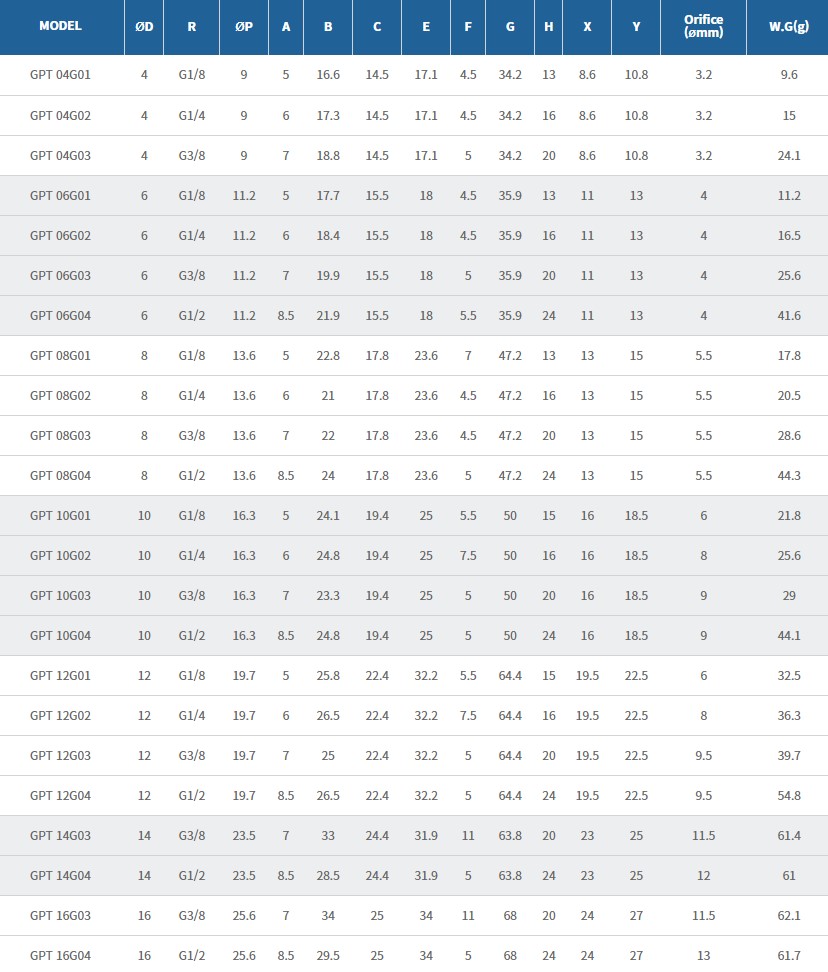 | MODEL | ØD | R | ØP | A | B | C | E | F | G | H | X | Y | Orifice (ømm) | W.G(g) |
|---|---|---|---|---|---|---|---|---|---|---|---|---|---|---|
| GPT 04G01 | 4 | G1/8 | 9 | 5 | 16.6 | 14.5 | 17.1 | 4.5 | 34.2 | 13 | 8.6 | 10.8 | 3.2 | 9.6 |
| GPT 04G02 | 4 | G1/4 | 9 | 6 | 17.3 | 14.5 | 17.1 | 4.5 | 34.2 | 16 | 8.6 | 10.8 | 3.2 | 15 |
| GPT 04G03 | 4 | G3/8 | 9 | 7 | 18.8 | 14.5 | 17.1 | 5 | 34.2 | 20 | 8.6 | 10.8 | 3.2 | 24.1 |
| GPT 06G01 | 6 | G1/8 | 11.2 | 5 | 17.7 | 15.5 | 18 | 4.5 | 35.9 | 13 | 11 | 13 | 4 | 11.2 |
| GPT 06G02 | 6 | G1/4 | 11.2 | 6 | 18.4 | 15.5 | 18 | 4.5 | 35.9 | 16 | 11 | 13 | 4 | 16.5 |
| GPT 06G03 | 6 | G3/8 | 11.2 | 7 | 19.9 | 15.5 | 18 | 5 | 35.9 | 20 | 11 | 13 | 4 | 25.6 |
| GPT 06G04 | 6 | G1/2 | 11.2 | 8.5 | 21.9 | 15.5 | 18 | 5.5 | 35.9 | 24 | 11 | 13 | 4 | 41.6 |
| GPT 08G01 | 8 | G1/8 | 13.6 | 5 | 22.8 | 17.8 | 23.6 | 7 | 47.2 | 13 | 13 | 15 | 5.5 | 17.8 |
| GPT 08G02 | 8 | G1/4 | 13.6 | 6 | 21 | 17.8 | 23.6 | 4.5 | 47.2 | 16 | 13 | 15 | 5.5 | 20.5 |
| GPT 08G03 | 8 | G3/8 | 13.6 | 7 | 22 | 17.8 | 23.6 | 4.5 | 47.2 | 20 | 13 | 15 | 5.5 | 28.6 |
| GPT 08G04 | 8 | G1/2 | 13.6 | 8.5 | 24 | 17.8 | 23.6 | 5 | 47.2 | 24 | 13 | 15 | 5.5 | 44.3 |
| GPT 10G01 | 10 | G1/8 | 16.3 | 5 | 24.1 | 19.4 | 25 | 5.5 | 50 | 15 | 16 | 18.5 | 6 | 21.8 |
| GPT 10G02 | 10 | G1/4 | 16.3 | 6 | 24.8 | 19.4 | 25 | 7.5 | 50 | 16 | 16 | 18.5 | 8 | 25.6 |
| GPT 10G03 | 10 | G3/8 | 16.3 | 7 | 23.3 | 19.4 | 25 | 5 | 50 | 20 | 16 | 18.5 | 9 | 29 |
| GPT 10G04 | 10 | G1/2 | 16.3 | 8.5 | 24.8 | 19.4 | 25 | 5 | 50 | 24 | 16 | 18.5 | 9 | 44.1 |
| GPT 12G01 | 12 | G1/8 | 19.7 | 5 | 25.8 | 22.4 | 32.2 | 5.5 | 64.4 | 15 | 19.5 | 22.5 | 6 | 32.5 |
| GPT 12G02 | 12 | G1/4 | 19.7 | 6 | 26.5 | 22.4 | 32.2 | 7.5 | 64.4 | 16 | 19.5 | 22.5 | 8 | 36.3 |
| GPT 12G03 | 12 | G3/8 | 19.7 | 7 | 25 | 22.4 | 32.2 | 5 | 64.4 | 20 | 19.5 | 22.5 | 9.5 | 39.7 |
| GPT 12G04 | 12 | G1/2 | 19.7 | 8.5 | 26.5 | 22.4 | 32.2 | 5 | 64.4 | 24 | 19.5 | 22.5 | 9.5 | 54.8 |
| GPT 14G03 | 14 | G3/8 | 23.5 | 7 | 33 | 24.4 | 31.9 | 11 | 63.8 | 20 | 23 | 25 | 11.5 | 61.4 |
| GPT 14G04 | 14 | G1/2 | 23.5 | 8.5 | 28.5 | 24.4 | 31.9 | 5 | 63.8 | 24 | 23 | 25 | 12 | 61 |
| GPT 16G03 | 16 | G3/8 | 25.6 | 7 | 34 | 25 | 34 | 11 | 68 | 20 | 24 | 27 | 11.5 | 62.1 |
| GPT 16G04 | 16 | G1/2 | 25.6 | 8.5 | 29.5 | 25 | 34 | 5 | 68 | 24 | 24 | 27 | 13 | 61.7 |